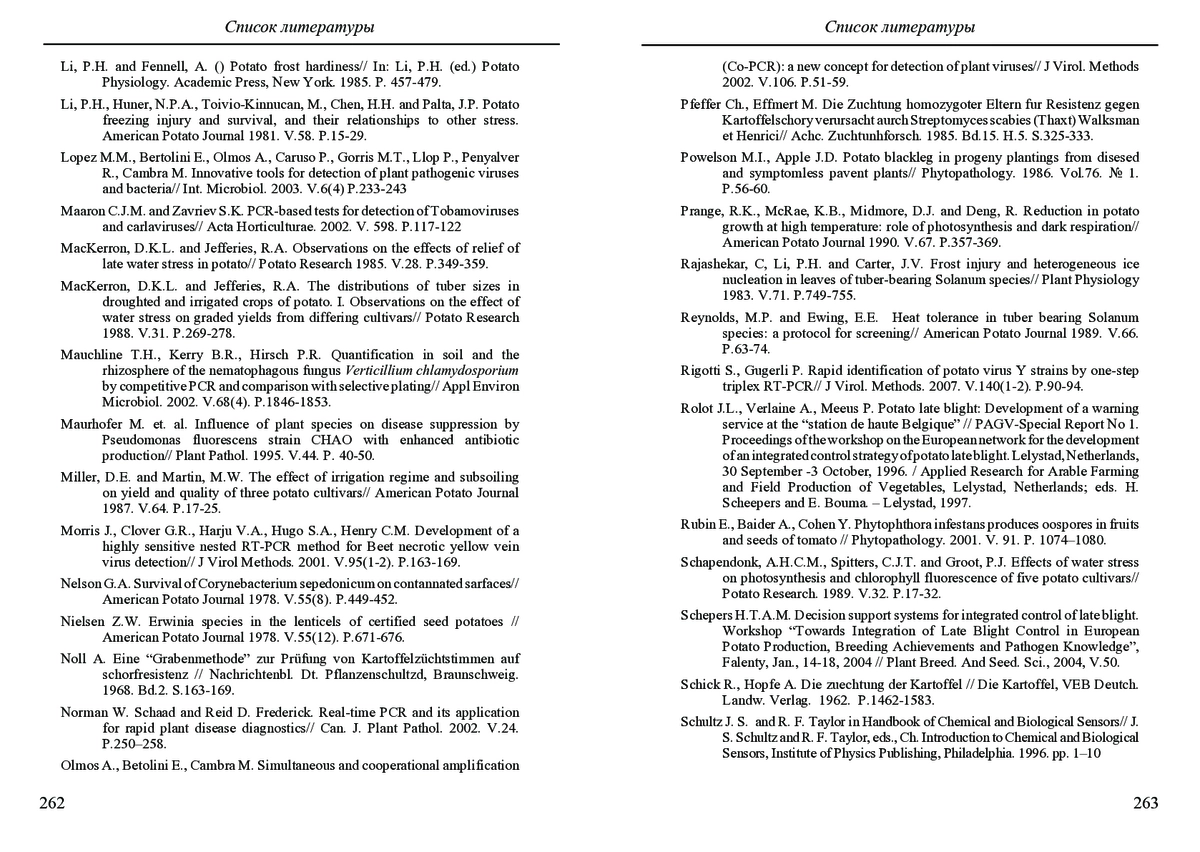 Список литературы

Li, P.H. and Fennell, A. () Potato frost hardiness// In: Li, P.H. (ed.) Potato Physiology. Academic Press, New York. 1985. P. 457-479.

Li, P.H., Huner, N.P.A., Toivio-Kinnucan, M., Chen, H.H. and Palta, J.P. Potato freezing injury and survival, and their relationships to other stress. American Potato Journal 1981. V.58. P.15-29.

Lopez M.M., Bertolini E., Olmos A., Caruso P., Gorris M.T., Llop P., Penyalver R., Cambra M. Innovative tools for detection of plant pathogenic viruses and bacteria// Int. Microbiol. 2003. V.6(4) P.233-243

Maaron C.J.M. and Zavriev S.K. PCR-based tests for detection of Tobamoviruses and carlaviruses// Acta Horticulturae. 2002. V. 598. P.117-122

MacKerron, D.K.L. and Jefferies, R.A. Observations on the effects of relief of late water stress in potato// Potato Research 1985. V.28. P.349-359.

MacKerron, D.K.L. and Jefferies, R.A. The distributions of tuber sizes in droughted and irrigated crops of potato. I. Observations on the effect of water stress on graded yields from differing cultivars// Potato Research 1988. V.31. P.269-278.

Mauchline T.H., Kerry B.R., Hirsch P.R. Quantification in soil and the rhizosphere of the nematophagous fungus Verticillium chlamydosporium by competitive PCR and comparison with selective plating// Appl Environ Microbiol. 2002. V.68(4). P.1846-1853.

Maurhofer M. et. al. Influence of plant species on disease suppression by Pseudomonas fluorescens strain CHAO with enhanced antibiotic production// Plant Pathol. 1995. V.44. P. 40-50.

Miller, D.E. and Martin, M.W. The effect of irrigation regime and subsoiling on yield and quality of three potato cultivars// American Potato Journal 1987. V.64. P.17-25.

Morris J., Clover G.R., Harju V.A., Hugo S.A., Henry C.M. Development of a highly sensitive nested RT-PCR method for Beet necrotic yellow vein virus detection// J Virol Methods. 2001. V.95(1-2). P.163-169.

Nelson G.A. Survival of Corynebacterium sepedonicum on contannated sarfaces// American Potato Journal 1978. V.55(8). P.449-452.

Nielsen Z.W. Erwinia species in the lenticels of certified seed potatoes // American Potato Journal 1978. V.55(12). P.671-676.

Noll A. Eine “Grabenmethode” zur Prüfung von Kartoffelzüchtstimmen auf schorfresistenz // Nachrichtenbl. Dt. Pflanzenschultzd, Braunschweig. 1968. Bd.2. S.163-169.

Norman W. Schaad and Reid D. Frederick. Real-time PCR and its application for rapid plant disease diagnostics// Can. J. Plant Pathol. 2002. V.24. P.250–258.

Olmos A., Betolini E., Cambra M. Simultaneous and cooperational amplification

262

Список литературы

(Co-PCR): a new concept for detection of plant viruses// J Virol. Methods 2002. V.106. P.51-59.

Pfeffer Ch., Effmert M. Die Zuchtung homozygoter Eltern fur Resistenz gegen Kartoffelschory verursacht aurch Streptomyces scabies (Thaxt) Walksman et Henrici// Achc. Zuchtunhforsch. 1985. Bd.15. H.5. S.325-333.

Powelson M.I., Apple J.D. Potato blackleg in progeny plantings from disesed and symptomless pavent plants// Phytopathology. 1986. Vol.76. № 1. P.56-60.

Prange, R.K., McRae, K.B., Midmore, D.J. and Deng, R. Reduction in potato growth at high temperature: role of photosynthesis and dark respiration// American Potato Journal 1990. V.67. P.357-369.

Rajashekar, C, Li, P.H. and Carter, J.V. Frost injury and heterogeneous ice nucleation in leaves of tuber-bearing Solanum species// Plant Physiology 1983. V.71. P.749-755.

Reynolds, M.P. and Ewing, E.E. Heat tolerance in tuber bearing Solanum species: a protocol for screening// American Potato Journal 1989. V.66. P.63-74.

Rigotti S., Gugerli P. Rapid identification of potato virus Y strains by one-step triplex RT-PCR// J Virol. Methods. 2007. V.140(1-2). P.90-94.

Rolot J.L., Verlaine A., Meeus P. Potato late blight: Development of a warning service at the “station de haute Belgique” // PAGV-Special Report No 1. Proceedings of the workshop on the European network for the development of an integrated control strategy of potato late blight. Lelystad, Netherlands, 30 September -3 October, 1996. / Applied Research for Arable Farming and Field Production of Vegetables, Lelystad, Netherlands; eds. H. Scheepers and E. Bouma. – Lelystad, 1997.

Rubin E., Baider A., Cohen Y. Phytophthora infestans produces oospores in fruits and seeds of tomato // Phytopathology. 2001. V. 91. P. 1074–1080.

Schapendonk, A.H.C.M., Spitters, C.J.T. and Groot, P.J. Effects of water stress on photosynthesis and chlorophyll fluorescence of five potato cultivars// Potato Research. 1989. V.32. P.17-32.

Schepers H.T.A.M. Decision support systems for integrated control of late blight. Workshop “Towards Integration of Late Blight Control in European Potato Production, Breeding Achievements and Pathogen Knowledge”, Falenty, Jan., 14-18, 2004 // Plant Breed. And Seed. Sci., 2004, V.50.

Schick R., Hopfe A. Die zuechtung der Kartoffel // Die Kartoffel, VEB Deutch. Landw. Verlag. 1962. P.1462-1583.

Schultz J. S. and R. F. Taylor in Handbook of Chemical and Biological Sensors// J. S. Schultz and R. F. Taylor, eds., Ch. Introduction to Chemical and Biological Sensors, Institute of Physics Publishing, Philadelphia. 1996. pp. 1–10

263